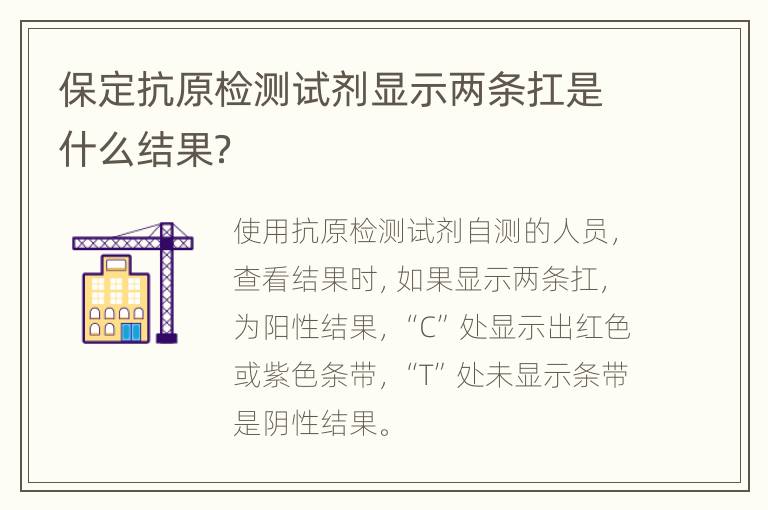 保定抗原检测试剂显示两条扛是什么结果?

使用抗原检测试剂自测的人员,查看结果时, 如果显示两条扛,为阳性结果,“C”处显示出红色或紫色条带,“T”处未显示条带是阴性结果。